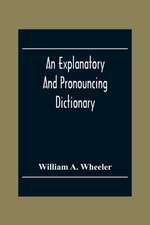 An Explanatory And Pronouncing Dictionary

William A. Wheeler